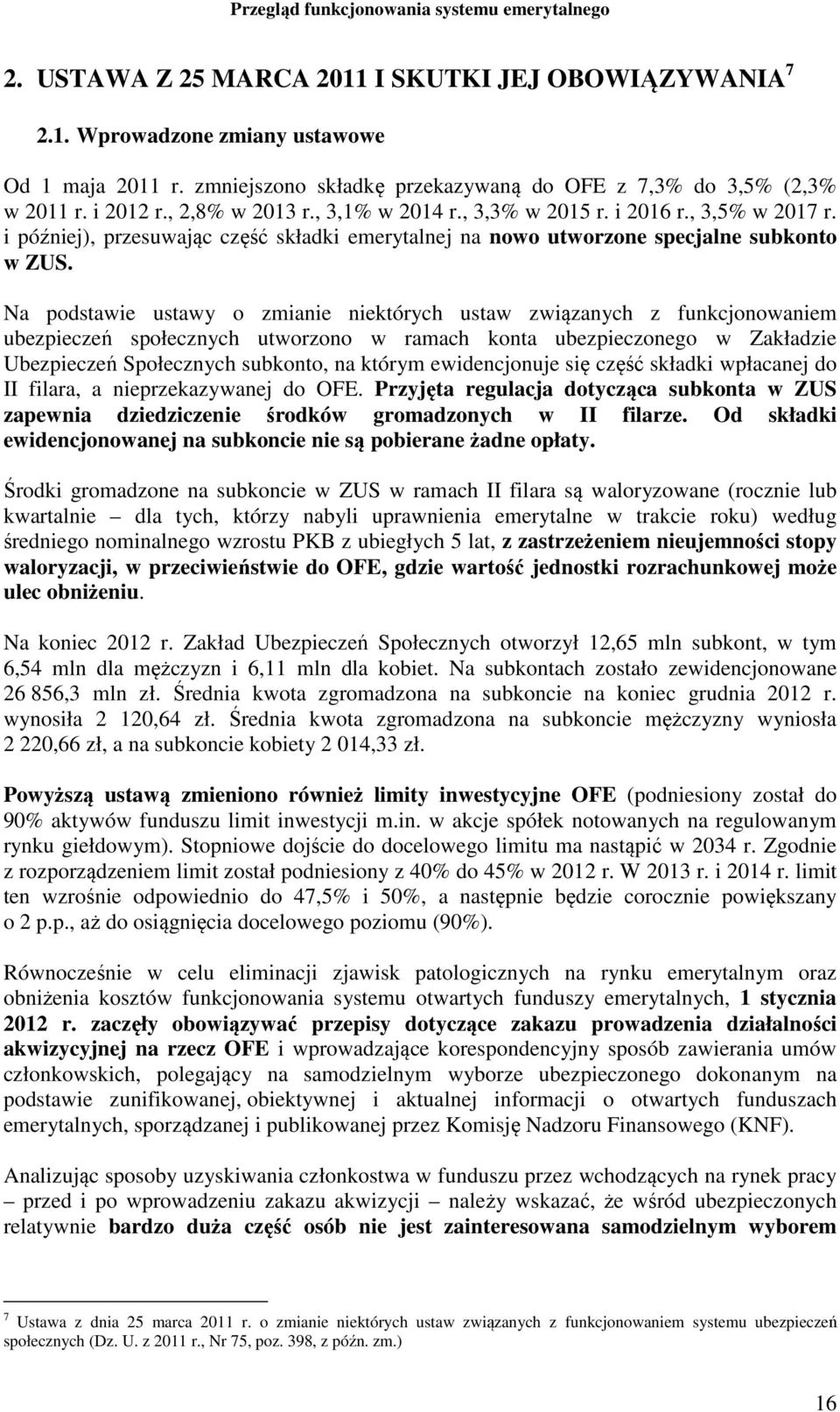 Przegląd funkcjonowania systemu emerytalnego

2. USTAWA Z 25 MARCA 2011 I SKUTKI JEJ OBOWIĄZYWANIA $^7$

2.1. Wprowadzone zmiany ustawowe

Od 1 maja 2011 r. zmniejszono składkę przekazywaną do OFE z 7,3% do 3,5% (2,3% w 2011 r. i 2012 r., 2,8% w 2013 r., 3,1% w 2014 r., 3,3% w 2015 r. i 2016 r., 3,5% w 2017 r. i później), przesuwając część składki emerytalnej na nowo utworzone specjalne subkonto w ZUS.

Na podstawie ustawy o zmianie niektórych ustaw związanych z funkcjonowaniem ubezpieczeń społecznych utworzono w ramach konta ubezpieczonego w Zakładzie Ubezpieczeń Społecznych subkonto, na którym ewidencjonuje się część składki wpłacanej do II filara, a nieprzekazywanej do OFE. Przyjęta regulacja dotycząca subkonta w ZUS zapewnia dziedziczenie środków gromadzonych w II filarze. Od składki ewidencjonowanej na subkoncie nie są pobierane żadne opłaty.

Środki gromadzone na subkoncie w ZUS w ramach II filara są waloryzowane (rocznie lub kwartalnie – dla tych, którzy nabyli uprawnienia emerytalne w trakcie roku) według średniego nominalnego wzrostu PKB z ubiegłych 5 lat, z zastrzeżeniem nieujemności stopy waloryzacji, w przeciwieństwie do OFE, gdzie wartość jednostki rozrachunkowej może ulec obniżeniu.

Na koniec 2012 r. Zakład Ubezpieczeń Społecznych otworzył 12,65 mln subkont, w tym 6,54 mln dla mężczyzn i 6,11 mln dla kobiet. Na subkontach zostało zewidencjonowane 26 856,3 mln zł. Średnia kwota zgromadzona na subkoncie na koniec grudnia 2012 r. wynosiła 2 120,64 zł. Średnia kwota zgromadzona na subkoncie mężczyzny wyniosła 2 220,66 zł, a na subkoncie kobiety 2 014,33 zł.

Powyższą ustawą zmieniono również limity inwestycyjne OFE (podniesiony został do 90% aktywów funduszu limit inwestycji m.in. w akcje spółek notowanych na regulowanym rynku giełdowym). Stopniowe dojście do docelowego limitu ma nastąpić w 2034 r. Zgodnie z rozporządzeniem limit został podniesiony z 40% do 45% w 2012 r. W 2013 r. i 2014 r. limit ten wzrośnie odpowiednio do 47,5% i 50%, a następnie będzie corocznie powiększany o 2 p.p., aż do osiągnięcia docelowego poziomu (90%).

Równocześnie w celu eliminacji zjawisk patologicznych na rynku emerytalnym oraz obniżenia kosztów funkcjonowania systemu otwartych funduszy emerytalnych, 1 stycznia 2012 r. zaczęły obowiązywać przepisy dotyczące zakazu prowadzenia działalności akwizycyjnej na rzecz OFE i wprowadzające korespondencyjny sposób zawierania umów członkowskich, polegający na samodzielnym wyborze ubezpieczonego dokonanym na podstawie zunifikowanej, obiektywnej i aktualnej informacji o otwartych funduszach emerytalnych, sporządzanej i publikowanej przez Komisję Nadzoru Finansowego (KNF).

Analizując sposoby uzyskiwania członkostwa w funduszu przez wchodzących na rynek pracy – przed i po wprowadzeniu zakazu akwizycji – należy wskazać, że wśród ubezpieczonych relatywnie bardzo duża część osób nie jest zainteresowana samodzielnym wyborem

$^7$ Ustawa z dnia 25 marca 2011 r. o zmianie niektórych ustaw związanych z funkcjonowaniem systemu ubezpieczeń społecznych (Dz. U. z 2011 r., Nr 75, poz. 398, z późn. zm.)

16